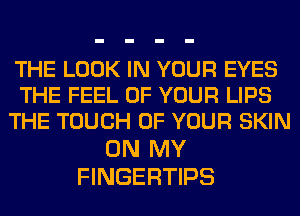 - - - -

THE LOOK IN YOUR EYES
THE FEEL OF YOUR LIPS
THE TOUCH OF YOUR SKIN
ON MY
FINGERTIPS